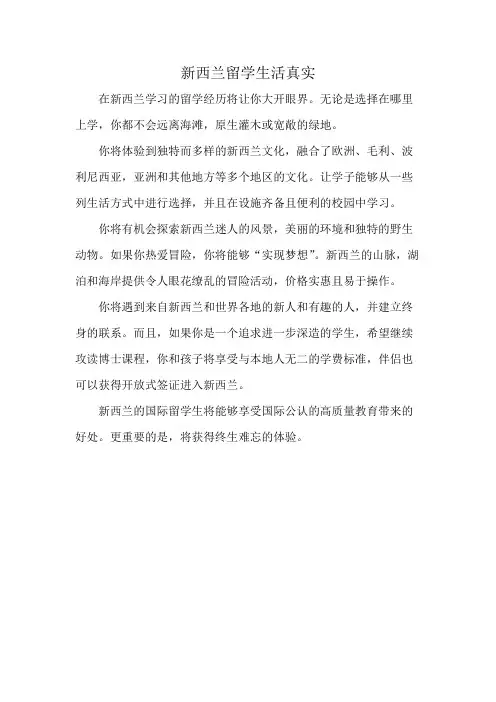 新西兰留学生活真实

在新西兰学习的留学经历将让你大开眼界。无论是选择在哪里上学，你都不会远离海滩，原生灌木或宽敞的绿地。

你将体验到独特而多样的新西兰文化，融合了欧洲、毛利、波利尼西亚，亚洲和其他地方等多个地区的文化。让学子能够从一些列生活方式中进行选择，并且在设施齐备且便利的校园中学习。

你将有机会探索新西兰迷人的风景，美丽的环境和独特的野生动物。如果你热爱冒险，你将能够“实现梦想”。新西兰的山脉，湖泊和海岸提供令人眼花缭乱的冒险活动，价格实惠且易于操作。

你将遇到来自新西兰和世界各地的新人和有趣的人，并建立终身的联系。而且，如果你是一个追求进一步深造的学生，希望继续攻读博士课程，你和孩子将享受与本地人无二的学费标准，伴侣也可以获得开放式签证进入新西兰。

新西兰的国际留学生将能够享受国际公认的高质量教育带来的好处。更重要的是，将获得终生难忘的体验。